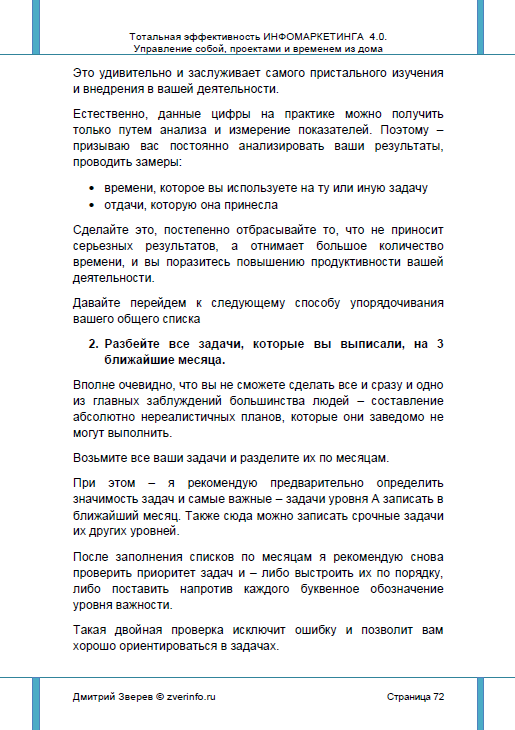 Тотальная эффективность ИНФОМАРКЕТИНГА 4.0.
Управление собой, проектами и временем из дома

Это удивительно и заслуживает самого пристального изучения и внедрения в вашей деятельности.

Естественно, данные цифры на практике можно получить только путем анализа и измерение показателей. Поэтому – призываю вас постоянно анализировать ваши результаты, проводить замеры:

• времени, которое вы используете на ту или иную задачу
• отдачи, которую она принесла

Сделайте это, постепенно отбрасывайте то, что не приносит серьезных результатов, а отнимает большое количество времени, и вы поразитесь повышению продуктивности вашей деятельности.

Давайте перейдем к следующему способу упорядочивания вашего общего списка

2. Разбейте все задачи, которые вы выписали, на 3 ближайшие месяца.

Вполне очевидно, что вы не сможете сделать все и сразу и одно из главных заблуждений большинства людей – составление абсолютно нереалистичных планов, которые они заведомо не могут выполнить.

Возьмите все ваши задачи и разделите их по месяцам.

При этом – я рекомендую предварительно определить значимость задач и самые важные – задачи уровня А записать в ближайший месяц. Также сюда можно записать срочные задачи их других уровней.

После заполнения списков по месяцам я рекомендую снова проверить приоритет задач и – либо выстроить их по порядку, либо поставить напротив каждого буквенное обозначение уровня важности.

Такая двойная проверка исключит ошибку и позволит вам хорошо ориентироваться в задачах.

Дмитрий Зверев © zverinfo.ru

Страница 72